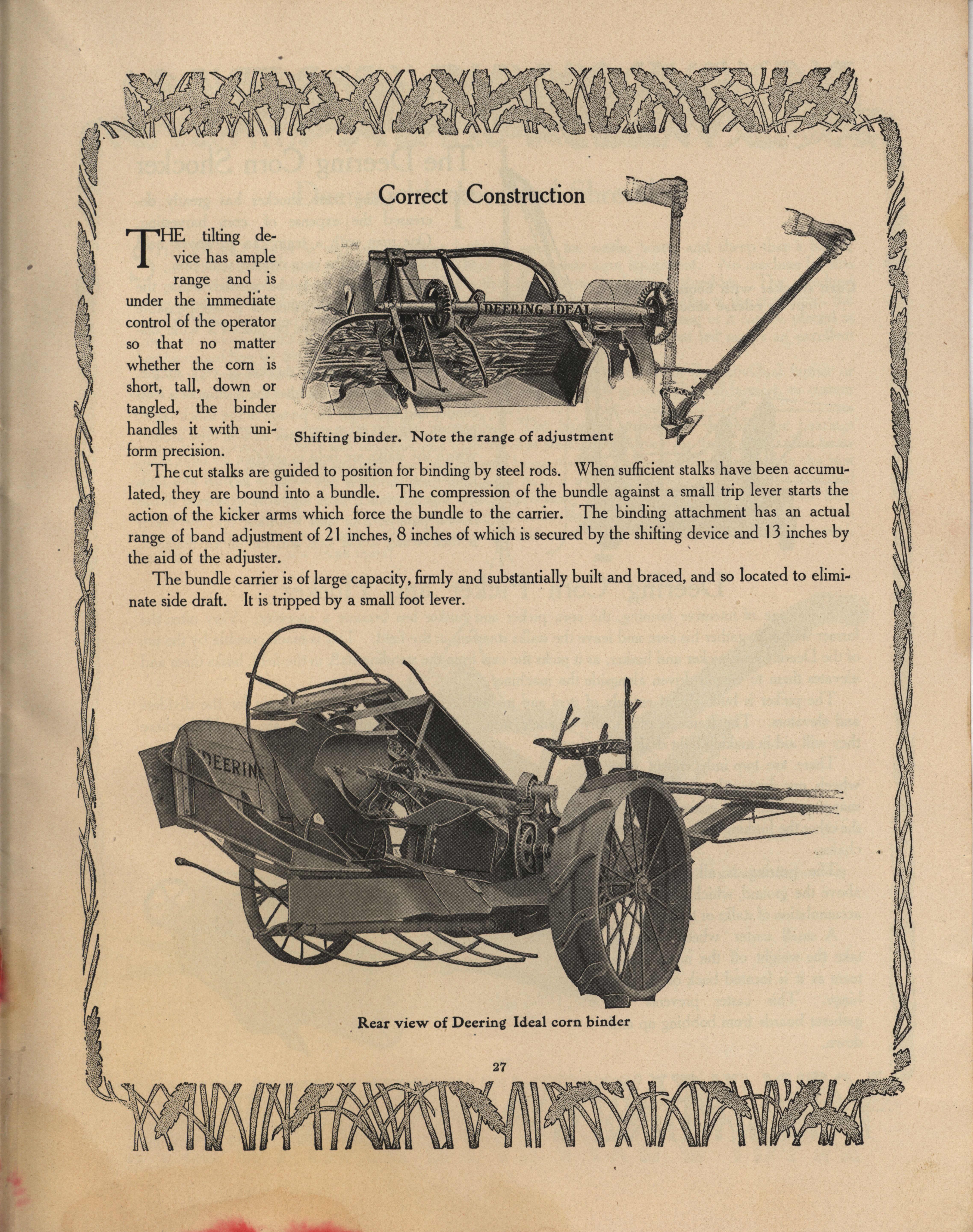 Correct Construction

THE tilting device has ample range and is under the immediate control of the operator so that no matter whether the corn is short, tall, down or tangled, the binder handles it with uniform precision.

DEERING IDEAL

Shifting binder. Note the range of adjustment

The cut stalks are guided to position for binding by steel rods. When sufficient stalks have been accumulated, they are bound into a bundle. The compression of the bundle against a small trip lever starts the action of the kicker arms which force the bundle to the carrier. The binding attachment has an actual range of band adjustment of 21 inches, 8 inches of which is secured by the shifting device and 13 inches by the aid of the adjuster.

The bundle carrier is of large capacity, firmly and substantially built and braced, and so located to eliminate side draft. It is tripped by a small foot lever.

DEERING

Rear view of Deering Ideal corn binder

27